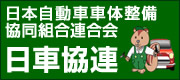 日本自動車車体整備
協同組合連合会
日車協連